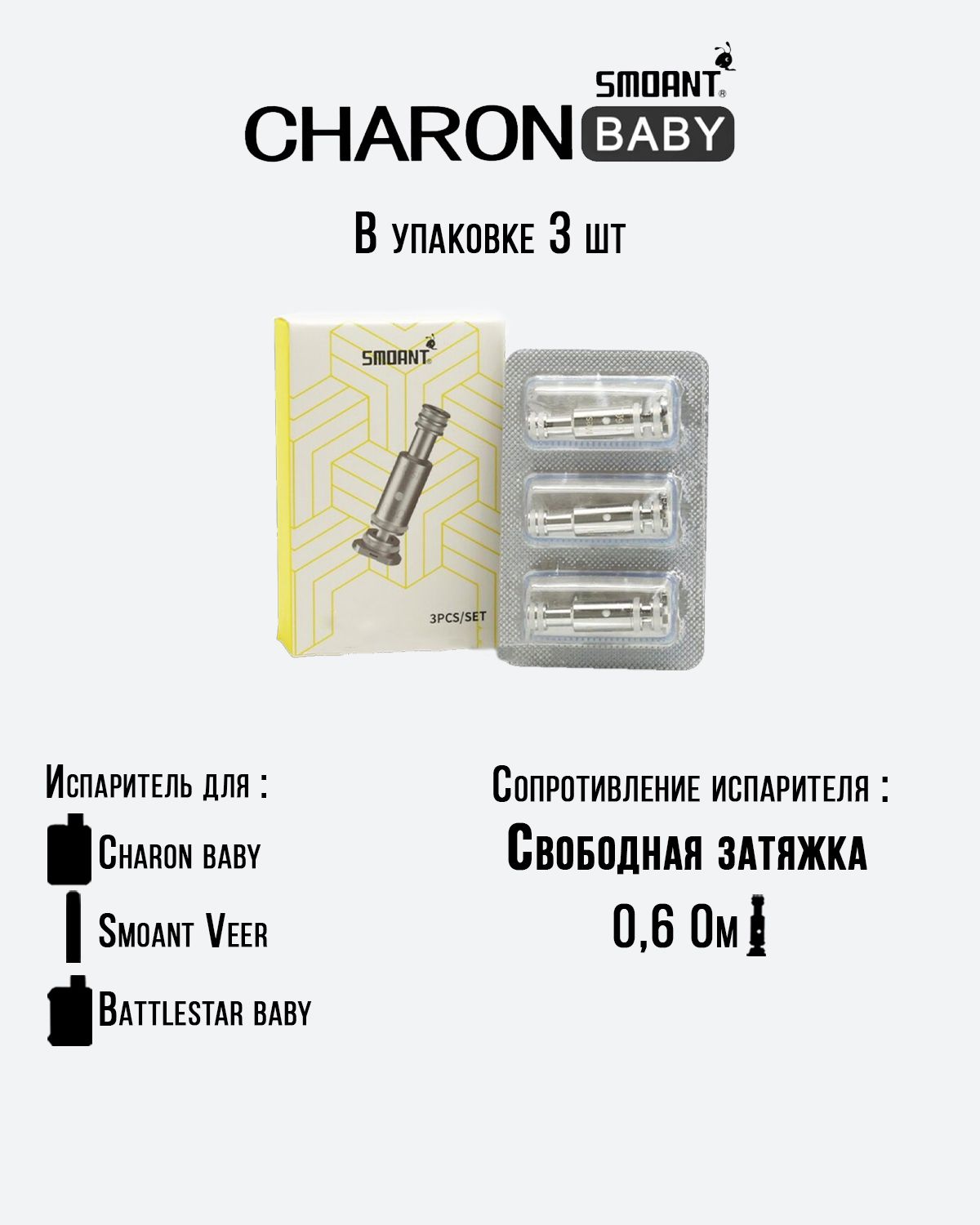 SMOANT®
CHARON BABY

В упаковке 3 шт

SMOANT

3PCS/SET

Испаритель для :

Charon baby

Smoant Veer

Battlestar baby

Сопротивление испарителя :

Свободная затяжка

0,6 Ом